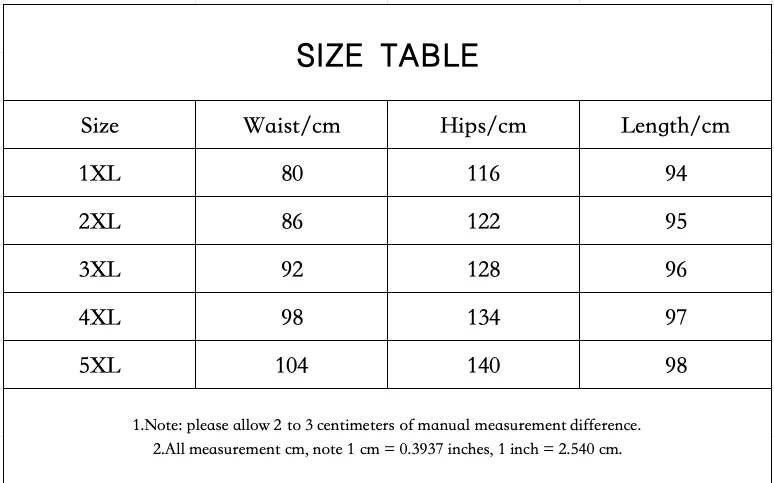 SIZE TABLE

| Size | Waist/cm | Hips/cm | Length/cm |
|---|---|---|---|
| 1XL | 80 | 116 | 94 |
| 2XL | 86 | 122 | 95 |
| 3XL | 92 | 128 | 96 |
| 4XL | 98 | 134 | 97 |
| 5XL | 104 | 140 | 98 |

1.Note: please allow 2 to 3 centimeters of manual measurement difference.
2.All measurement cm, note 1 cm = 0.3937 inches, 1 inch = 2.540 cm.